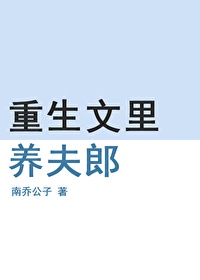 重生文里
养夫郎

南乔公子 著